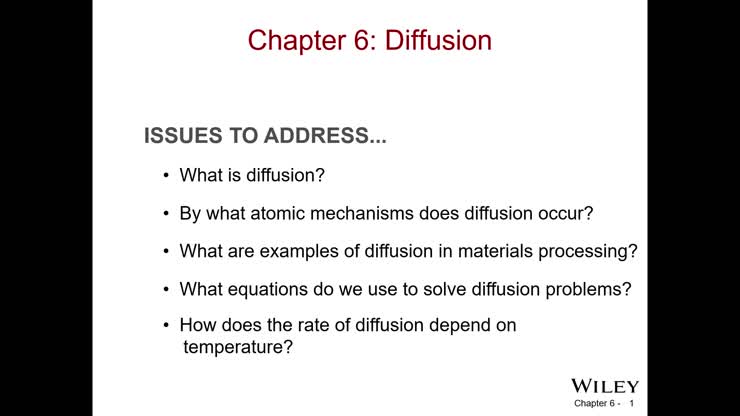 Chapter 6: Diffusion

ISSUES TO ADDRESS...

• What is diffusion?

• By what atomic mechanisms does diffusion occur?

• What are examples of diffusion in materials processing?

• What equations do we use to solve diffusion problems?

• How does the rate of diffusion depend on temperature?

WILEY

Chapter 6 - 1